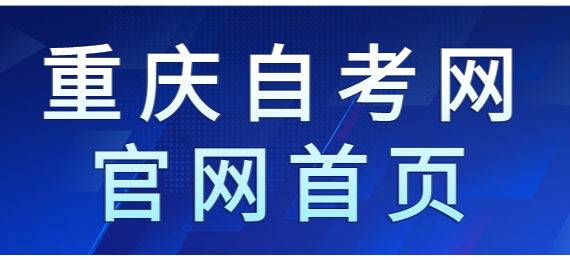 重庆自考网
官网首页